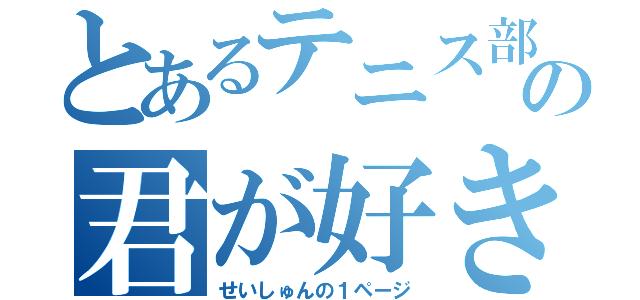 とあるテニス部の

君が好き

せいしゅんの１ページ